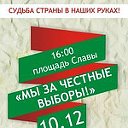 СУДЬБА СТРАНЫ В НАШИХ РУКАХ!

16:00
площадь Славы

«МЫ ЗА ЧЕСТНЫЕ ВЫБОРЫ!»

10.12